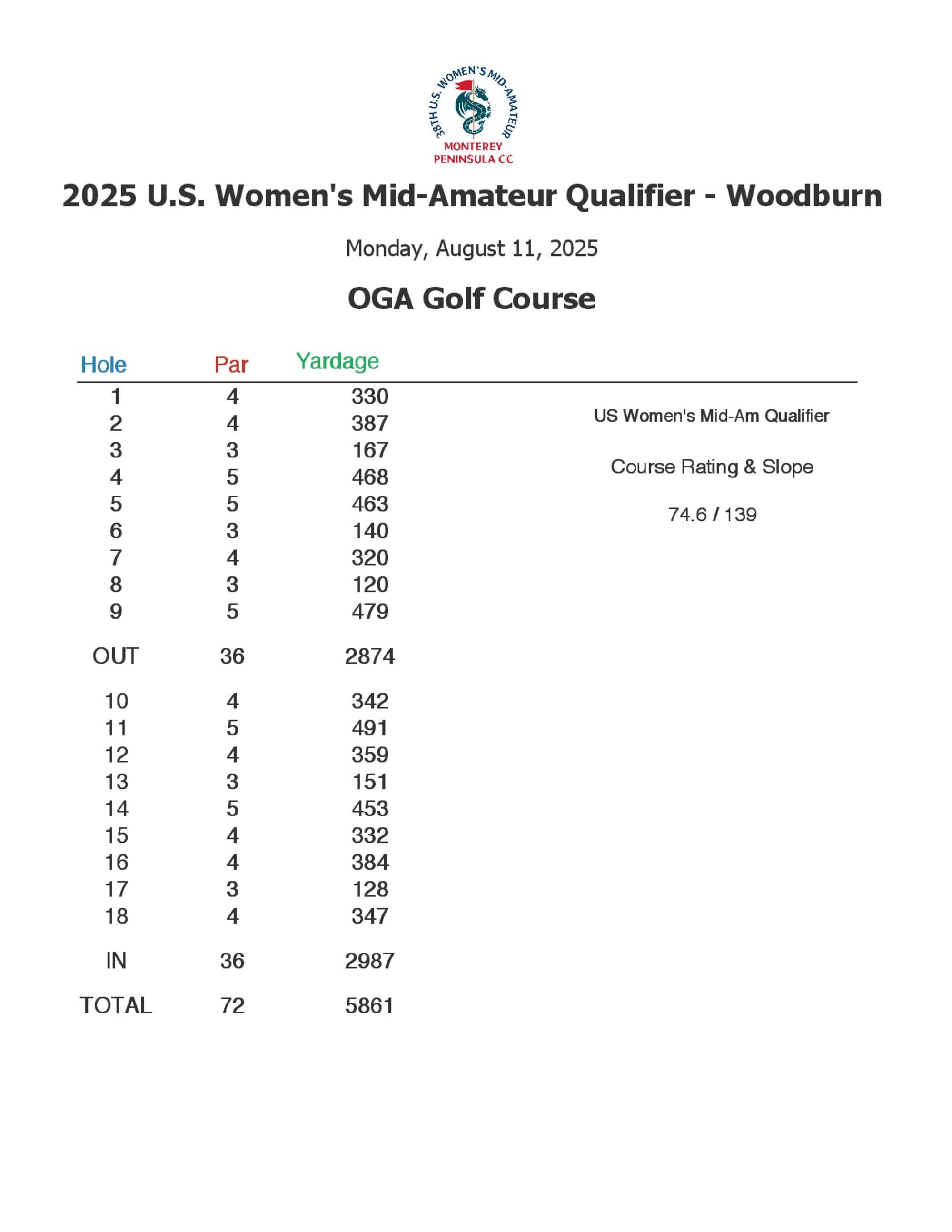 38TH U.S. WOMEN'S MID-AMATEUR
MONTEREY
PENINSULA CC

2025 U.S. Women's Mid-Amateur Qualifier - Woodburn

Monday, August 11, 2025

OGA Golf Course

| Hole | Par | Yardage |
|---|---|---|
| 1 | 4 | 330 |
| 2 | 4 | 387 |
| 3 | 3 | 167 |
| 4 | 5 | 468 |
| 5 | 5 | 463 |
| 6 | 3 | 140 |
| 7 | 4 | 320 |
| 8 | 3 | 120 |
| 9 | 5 | 479 |
| OUT | 36 | 2874 |
| 10 | 4 | 342 |
| 11 | 5 | 491 |
| 12 | 4 | 359 |
| 13 | 3 | 151 |
| 14 | 5 | 453 |
| 15 | 4 | 332 |
| 16 | 4 | 384 |
| 17 | 3 | 128 |
| 18 | 4 | 347 |
| IN | 36 | 2987 |
| TOTAL | 72 | 5861 |

US Women's Mid-Am Qualifier

Course Rating & Slope

74.6 / 139